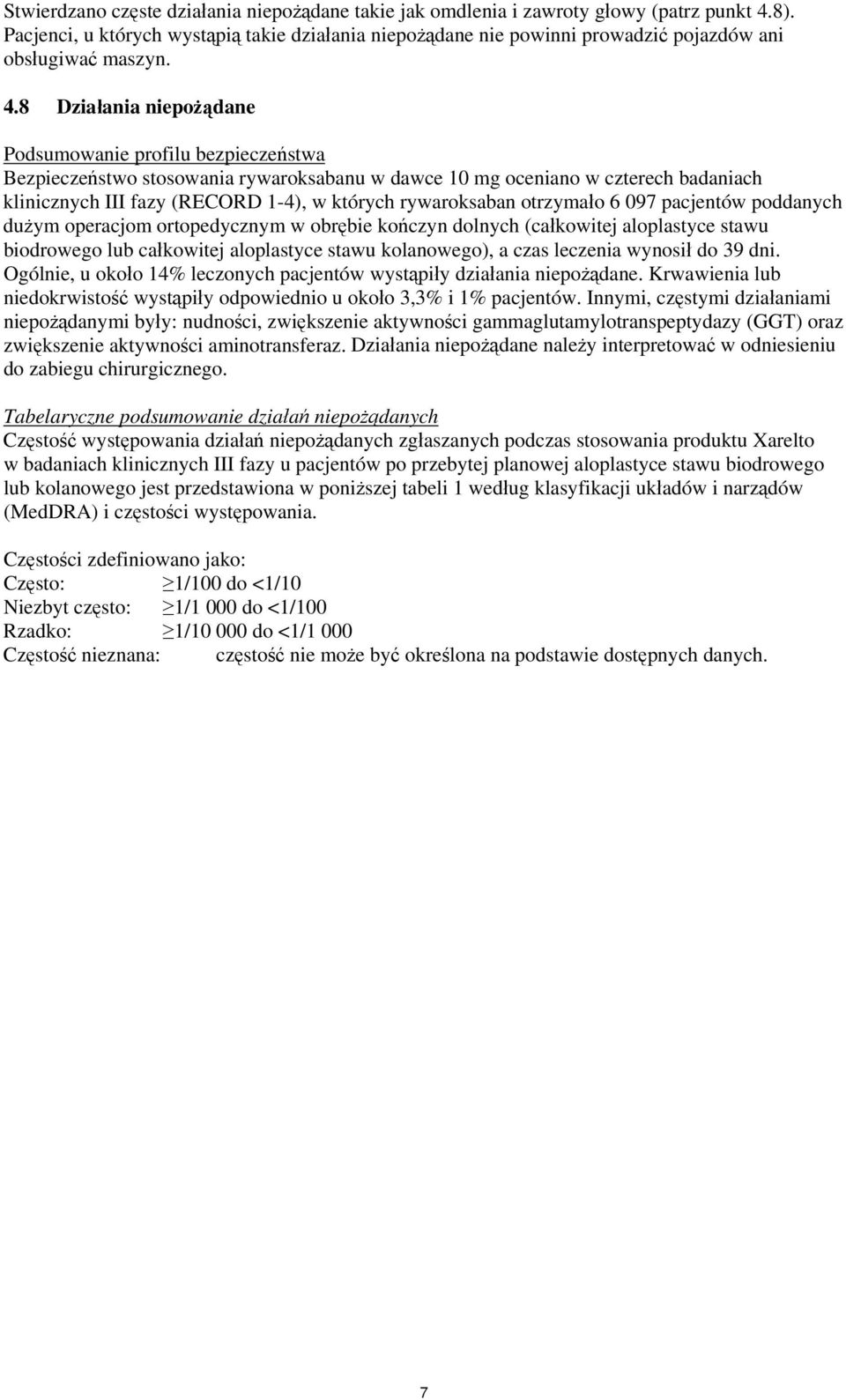 Stwierdzano częste działania niepożądane takie jak omdlenia i zawroty głowy (patrz punkt 4.8). Pacjenci, u których wystąpią takie działania niepożądane nie powinni prowadzić pojazdów ani obsługiwać maszyn.

4.8 Działania niepożądane

Podsumowanie profilu bezpieczeństwa
Bezpieczeństwo stosowania rywaroksabanu w dawce 10 mg oceniano w czterech badaniach klinicznych III fazy (RECORD 1-4), w których rywaroksaban otrzymało 6 097 pacjentów poddanych dużym operacjom ortopedycznym w obrębie kończyn dolnych (całkowitej aloplastyce stawu biodrowego lub całkowitej aloplastyce stawu kolanowego), a czas leczenia wynosił do 39 dni. Ogólnie, u około 14% leczonych pacjentów wystąpiły działania niepożądane. Krwawienia lub niedokrwistość wystąpiły odpowiednio u około 3,3% i 1% pacjentów. Innymi, częstymi działaniami niepożądanymi były: nudności, zwiększenie aktywności gammaglutamylotranspeptydazy (GGT) oraz zwiększenie aktywności aminotransferaz. Działania niepożądane należy interpretować w odniesieniu do zabiegu chirurgicznego.

Tabelaryczne podsumowanie działań niepożądanych
Częstość występowania działań niepożądanych zgłaszanych podczas stosowania produktu Xarelto w badaniach klinicznych III fazy u pacjentów po przebytej planowej aloplastyce stawu biodrowego lub kolanowego jest przedstawiona w poniższej tabeli 1 według klasyfikacji układów i narządów (MedDRA) i częstości występowania.

Częstości zdefiniowano jako:
Często: $\geq$1/100 do <1/10
Niezbyt często: $\geq$1/1 000 do <1/100
Rzadko: $\geq$1/10 000 do <1/1 000
Częstość nieznana: częstość nie może być określona na podstawie dostępnych danych.

7